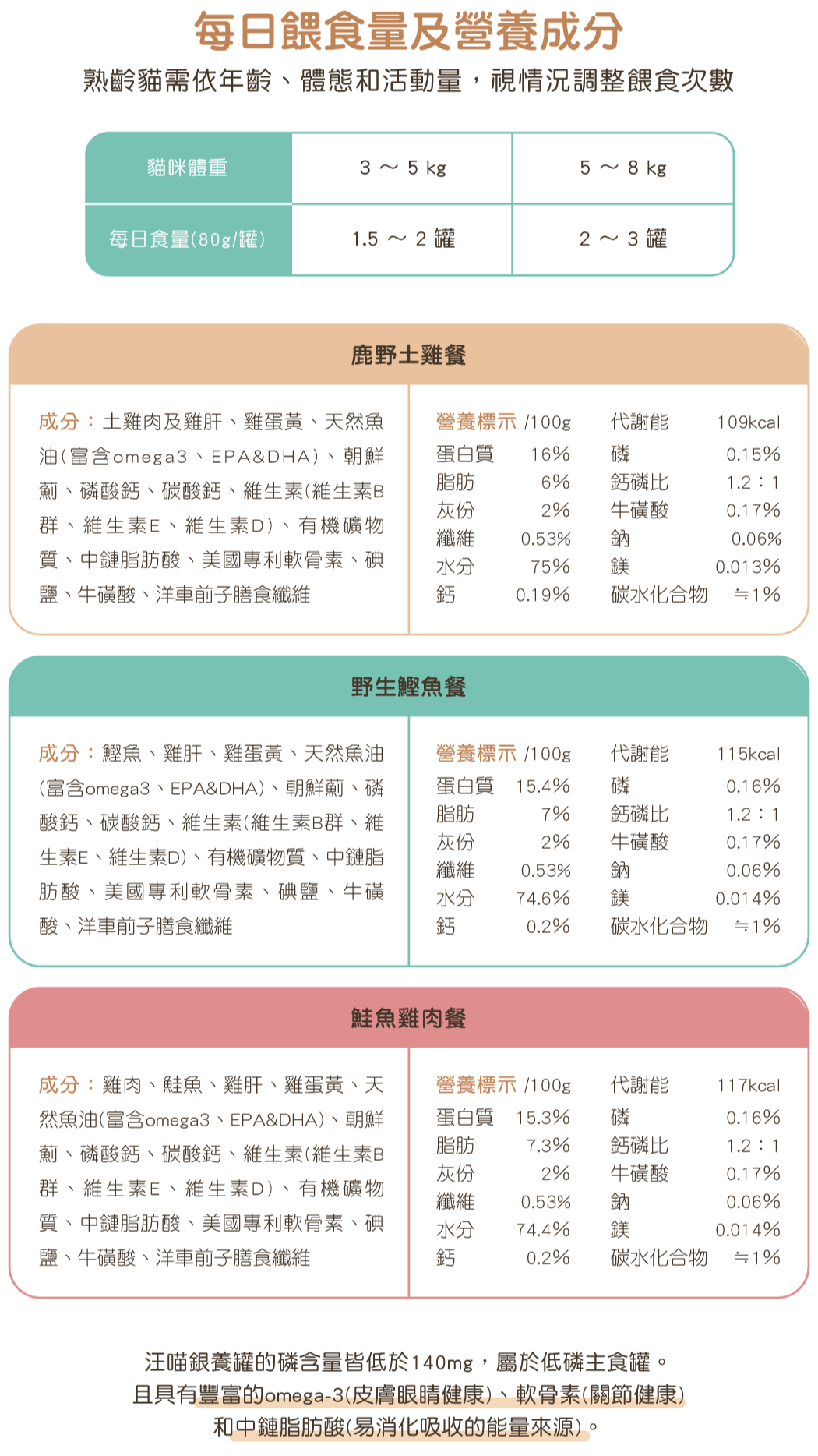 每日餵食量及營養成分
熟齡貓需依年齡、體態和活動量，視情況調整餵食次數

| 貓咪體重 | 3 ～ 5 kg | 5 ～ 8 kg |
|---|---|---|
| 每日食量(80g/罐) | 1.5 ～ 2 罐 | 2 ～ 3 罐 |

鹿野土雞餐

成分：土雞肉及雞肝、雞蛋黃、天然魚油(富含omega3、EPA&DHA)、朝鮮薊、磷酸鈣、碳酸鈣、維生素(維生素B群、維生素E、維生素D)、有機礦物質、中鏈脂肪酸、美國專利軟骨素、碘鹽、牛磺酸、洋車前子膳食纖維

| 營養標示 /100g | | 代謝能 | 109kcal |
|---|---|---|---|
| 蛋白質 | 16% | 磷 | 0.15% |
| 脂肪 | 6% | 鈣磷比 | 1.2：1 |
| 灰份 | 2% | 牛磺酸 | 0.17% |
| 纖維 | 0.53% | 鈉 | 0.06% |
| 水分 | 75% | 鎂 | 0.013% |
| 鈣 | 0.19% | 碳水化合物 | ≒1% |

野生鰹魚餐

成分：鰹魚、雞肝、雞蛋黃、天然魚油(富含omega3、EPA&DHA)、朝鮮薊、磷酸鈣、碳酸鈣、維生素(維生素B群、維生素E、維生素D)、有機礦物質、中鏈脂肪酸、美國專利軟骨素、碘鹽、牛磺酸、洋車前子膳食纖維

| 營養標示 /100g | | 代謝能 | 115kcal |
|---|---|---|---|
| 蛋白質 | 15.4% | 磷 | 0.16% |
| 脂肪 | 7% | 鈣磷比 | 1.2：1 |
| 灰份 | 2% | 牛磺酸 | 0.17% |
| 纖維 | 0.53% | 鈉 | 0.06% |
| 水分 | 74.6% | 鎂 | 0.014% |
| 鈣 | 0.2% | 碳水化合物 | ≒1% |

鮭魚雞肉餐

成分：雞肉、鮭魚、雞肝、雞蛋黃、天然魚油(富含omega3、EPA&DHA)、朝鮮薊、磷酸鈣、碳酸鈣、維生素(維生素B群、維生素E、維生素D)、有機礦物質、中鏈脂肪酸、美國專利軟骨素、碘鹽、牛磺酸、洋車前子膳食纖維

| 營養標示 /100g | | 代謝能 | 117kcal |
|---|---|---|---|
| 蛋白質 | 15.3% | 磷 | 0.16% |
| 脂肪 | 7.3% | 鈣磷比 | 1.2：1 |
| 灰份 | 2% | 牛磺酸 | 0.17% |
| 纖維 | 0.53% | 鈉 | 0.06% |
| 水分 | 74.4% | 鎂 | 0.014% |
| 鈣 | 0.2% | 碳水化合物 | ≒1% |

汪喵銀養罐的磷含量皆低於140mg，屬於低磷主食罐。
且具有豐富的omega-3(皮膚眼睛健康)、軟骨素(關節健康)
和中鏈脂肪酸(易消化吸收的能量來源)。